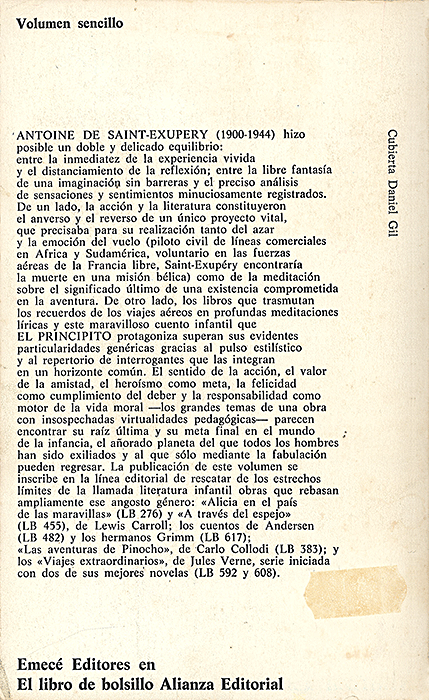 Volumen sencillo

ANTOINE DE SAINT-EXUPERY (1900-1944) hizo posible un doble y delicado equilibrio: entre la inmediatez de la experiencia vivida y el distanciamiento de la reflexión; entre la libre fantasía de una imaginación sin barreras y el preciso análisis de sensaciones y sentimientos minuciosamente registrados. De un lado, la acción y la literatura constituyeron el anverso y el reverso de un único proyecto vital, que precisaba para su realización tanto del azar y la emoción del vuelo (piloto civil de líneas comerciales en Africa y Sudamérica, voluntario en las fuerzas aéreas de la Francia libre, Saint-Exupéry encontraría la muerte en una misión bélica) como de la meditación sobre el significado último de una existencia comprometida en la aventura. De otro lado, los libros que trasmutan los recuerdos de los viajes aéreos en profundas meditaciones líricas y este maravilloso cuento infantil que EL PRINCIPITO protagoniza superan sus evidentes particularidades genéricas gracias al pulso estilístico y al repertorio de interrogantes que las integran en un horizonte común. El sentido de la acción, el valor de la amistad, el heroísmo como meta, la felicidad como cumplimiento del deber y la responsabilidad como motor de la vida moral —los grandes temas de una obra con insospechadas virtualidades pedagógicas— parecen encontrar su raíz última y su meta final en el mundo de la infancia, el añorado planeta del que todos los hombres han sido exiliados y al que sólo mediante la fabulación pueden regresar. La publicación de este volumen se inscribe en la línea editorial de rescatar de los estrechos límites de la llamada literatura infantil obras que rebasan ampliamente ese angosto género: «Alicia en el país de las maravillas» (LB 276) y «A través del espejo» (LB 455), de Lewis Carroll; los cuentos de Andersen (LB 482) y los hermanos Grimm (LB 617); «Las aventuras de Pinocho», de Carlo Collodi (LB 383); y los «Viajes extraordinarios», de Jules Verne, serie iniciada con dos de sus mejores novelas (LB 592 y 608).

Cubierta Daniel Gil

Emecé Editores en
El libro de bolsillo Alianza Editorial